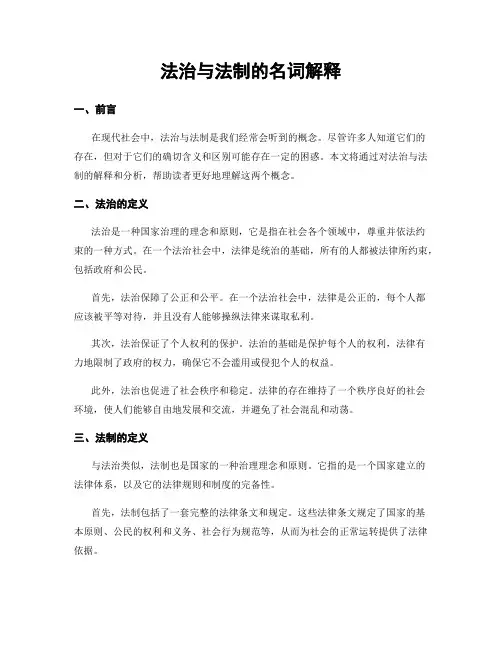 法治与法制的名词解释

一、前言

在现代社会中，法治与法制是我们经常会听到的概念。尽管许多人知道它们的存在，但对于它们的确切含义和区别可能存在一定的困惑。本文将通过对法治与法制的解释和分析，帮助读者更好地理解这两个概念。

二、法治的定义

法治是一种国家治理的理念和原则，它是指在社会各个领域中，尊重并依法约束的一种方式。在一个法治社会中，法律是统治的基础，所有的人都被法律所约束，包括政府和公民。

首先，法治保障了公正和公平。在一个法治社会中，法律是公正的，每个人都应该被平等对待，并且没有人能够操纵法律来谋取私利。

其次，法治保证了个人权利的保护。法治的基础是保护每个人的权利，法律有力地限制了政府的权力，确保它不会滥用或侵犯个人的权益。

此外，法治也促进了社会秩序和稳定。法律的存在维持了一个秩序良好的社会环境，使人们能够自由地发展和交流，并避免了社会混乱和动荡。

三、法制的定义

与法治类似，法制也是国家的一种治理理念和原则。它指的是一个国家建立的法律体系，以及它的法律规则和制度的完备性。

首先，法制包括了一套完整的法律条文和规定。这些法律条文规定了国家的基本原则、公民的权利和义务、社会行为规范等，从而为社会的正常运转提供了法律依据。